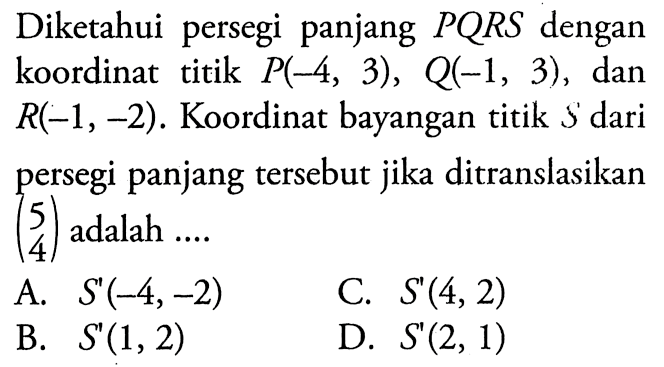 Diketahui persegi panjang $PQRS$ dengan koordinat titik $P(-4, 3)$, $Q(-1, 3)$, dan $R(-1, -2)$. Koordinat bayangan titik $S$ dari persegi panjang tersebut jika ditranslasikan $\begin{pmatrix} 5 \\ 4 \end{pmatrix}$ adalah ....

A. $S'(-4, -2)$

B. $S'(1, 2)$

C. $S'(4, 2)$

D. $S'(2, 1)$